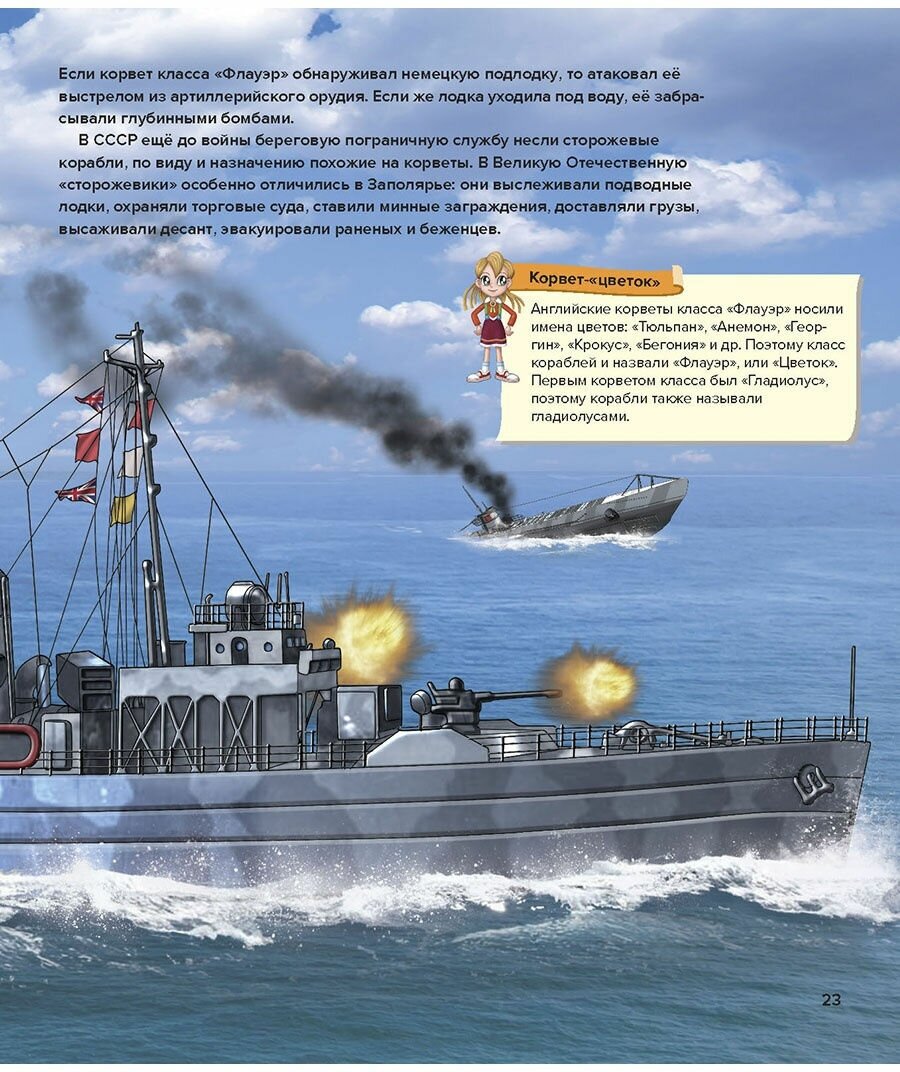 Если корвет класса «Флауэр» обнаруживал немецкую подлодку, то атаковал её выстрелом из артиллерийского орудия. Если же лодка уходила под воду, её забрасывали глубинными бомбами.

В СССР ещё до войны береговую пограничную службу несли сторожевые корабли, по виду и назначению похожие на корветы. В Великую Отечественную «сторожевики» особенно отличились в Заполярье: они выслеживали подводные лодки, охраняли торговые суда, ставили минные заграждения, доставляли грузы, высаживали десант, эвакуировали раненых и беженцев.

Корвет-«цветок»

Английские корветы класса «Флауэр» носили имена цветов: «Тюльпан», «Анемон», «Георгин», «Крокус», «Бегония» и др. Поэтому класс кораблей и назвали «Флауэр», или «Цветок». Первым корветом класса был «Гладиолус», поэтому корабли также называли гладиолусами.

23